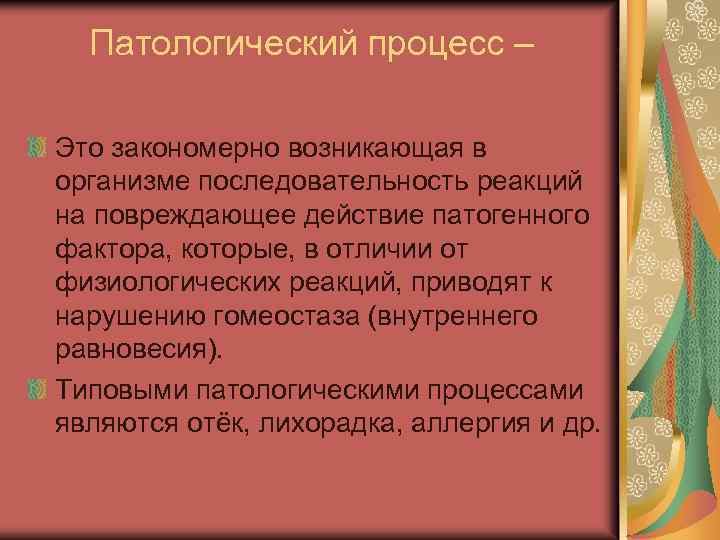 Патологический процесс –

Это закономерно возникающая в организме последовательность реакций на повреждающее действие патогенного фактора, которые, в отличии от физиологических реакций, приводят к нарушению гомеостаза (внутреннего равновесия).

Типовыми патологическими процессами являются отёк, лихорадка, аллергия и др.